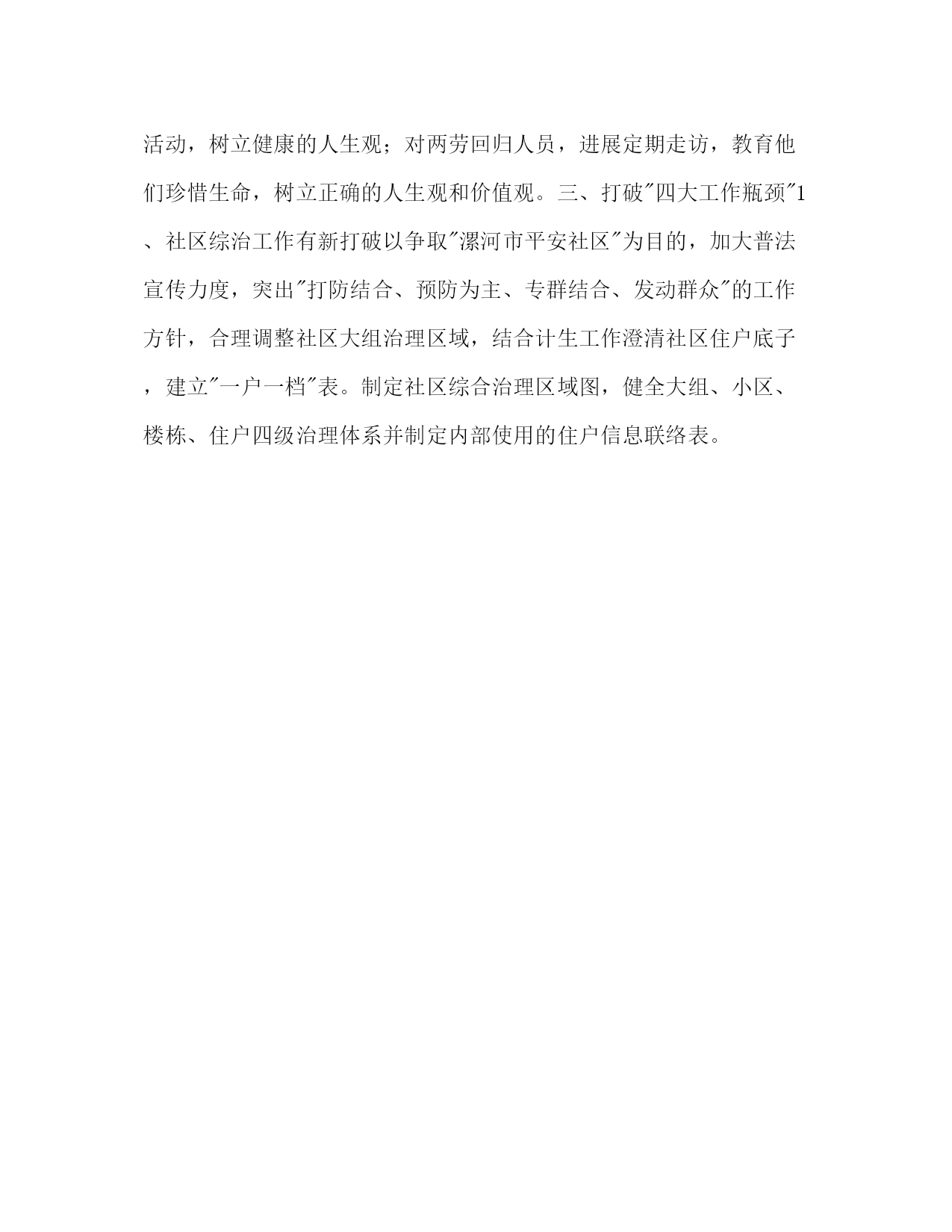 活动，树立健康的人生观；对两劳回归人员，进展定期走访，教育他们珍惜生命，树立正确的人生观和价值观。三、打破"四大工作瓶颈"1、社区综治工作有新打破以争取"漯河市平安社区"为目的，加大普法宣传力度，突出"打防结合、预防为主、专群结合、发动群众"的工作方针，合理调整社区大组治理区域，结合计生工作澄清社区住户底子，建立"一户一档"表。制定社区综合治理区域图，健全大组、小区、楼栋、住户四级治理体系并制定内部使用的住户信息联络表。